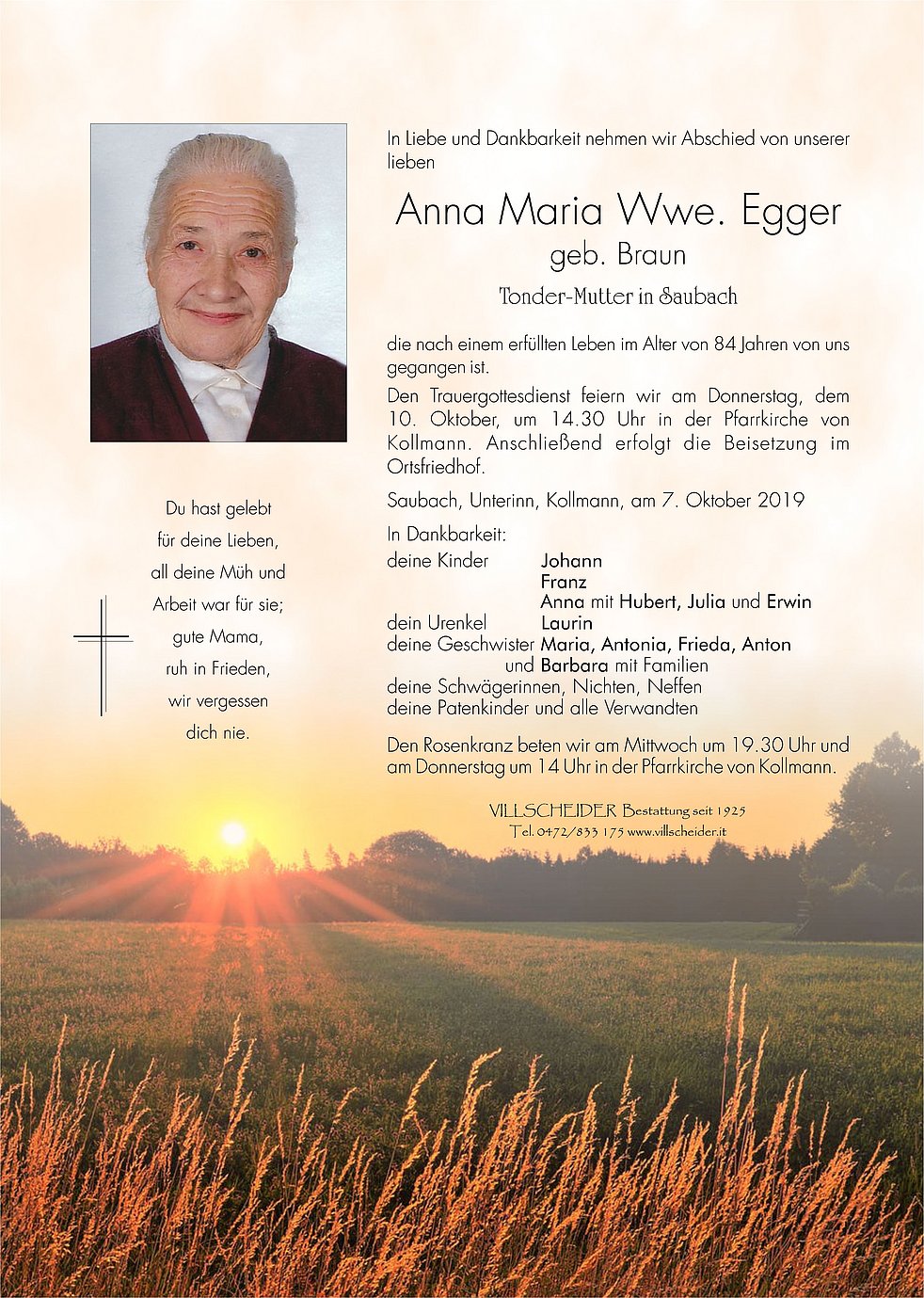 In Liebe und Dankbarkeit nehmen wir Abschied von unserer lieben

Anna Maria Wwe. Egger
geb. Braun
Tonder-Mutter in Saubach

die nach einem erfüllten Leben im Alter von 84 Jahren von uns gegangen ist.

Den Trauergottesdienst feiern wir am Donnerstag, dem 10. Oktober, um 14.30 Uhr in der Pfarrkirche von Kollmann. Anschließend erfolgt die Beisetzung im Ortsfriedhof.

Saubach, Unterinn, Kollmann, am 7. Oktober 2019

In Dankbarkeit:
deine Kinder Johann
Franz
Anna mit Hubert, Julia und Erwin
dein Urenkel Laurin
deine Geschwister Maria, Antonia, Frieda, Anton
und Barbara mit Familien
deine Schwägerinnen, Nichten, Neffen
deine Patenkinder und alle Verwandten

Den Rosenkranz beten wir am Mittwoch um 19.30 Uhr und am Donnerstag um 14 Uhr in der Pfarrkirche von Kollmann.

VILLSCHEIDER Bestattung seit 1925
Tel. 0472/833 175 www.villscheider.it

Du hast gelebt
für deine Lieben,
all deine Müh und
Arbeit war für sie;
gute Mama,
ruh in Frieden,
wir vergessen
dich nie.